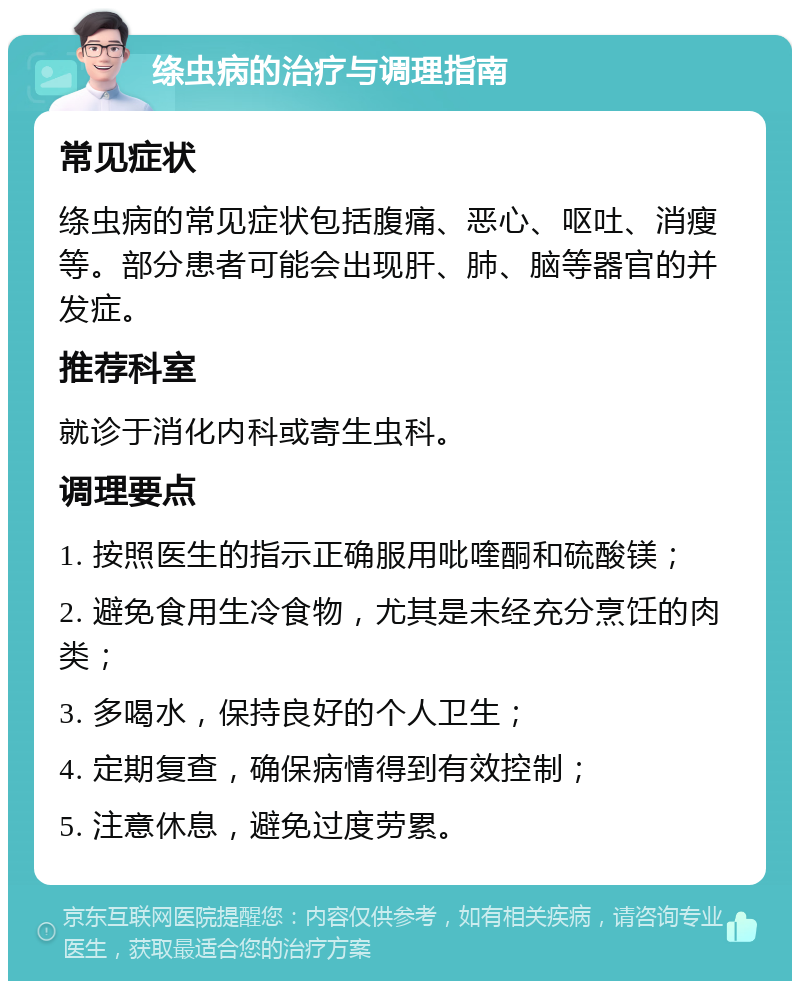 绦虫病的治疗与调理指南

常见症状

绦虫病的常见症状包括腹痛、恶心、呕吐、消瘦等。部分患者可能会出现肝、肺、脑等器官的并发症。

推荐科室

就诊于消化内科或寄生虫科。

调理要点

1. 按照医生的指示正确服用吡喹酮和硫酸镁；

2. 避免食用生冷食物，尤其是未经充分烹饪的肉类；

3. 多喝水，保持良好的个人卫生；

4. 定期复查，确保病情得到有效控制；

5. 注意休息，避免过度劳累。

京东互联网医院提醒您：内容仅供参考，如有相关疾病，请咨询专业医生，获取最适合您的治疗方案